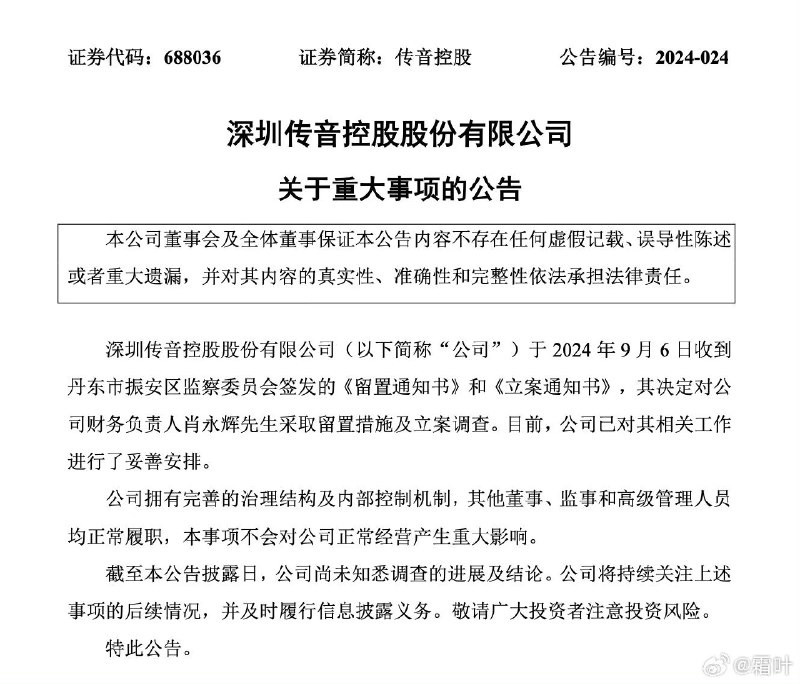 证券代码：688036 证券简称：传音控股 公告编号：2024-024

深圳传音控股股份有限公司

关于重大事项的公告

本公司董事会及全体董事保证本公告内容不存在任何虚假记载、误导性陈述或者重大遗漏，并对其内容的真实性、准确性和完整性依法承担法律责任。

深圳传音控股股份有限公司（以下简称“公司”）于2024年9月6日收到丹东市振安区监察委员会签发的《留置通知书》和《立案通知书》，其决定对公司财务负责人肖永辉先生采取留置措施及立案调查。目前，公司已对其相关工作进行了妥善安排。

公司拥有完善的治理结构及内部控制机制，其他董事、监事和高级管理人员均正常履职，本事项不会对公司正常经营产生重大影响。

截至本公告披露日，公司尚未知悉调查的进展及结论。公司将持续关注上述事项的后续情况，并及时履行信息披露义务。敬请广大投资者注意投资风险。

特此公告。

@霜叶